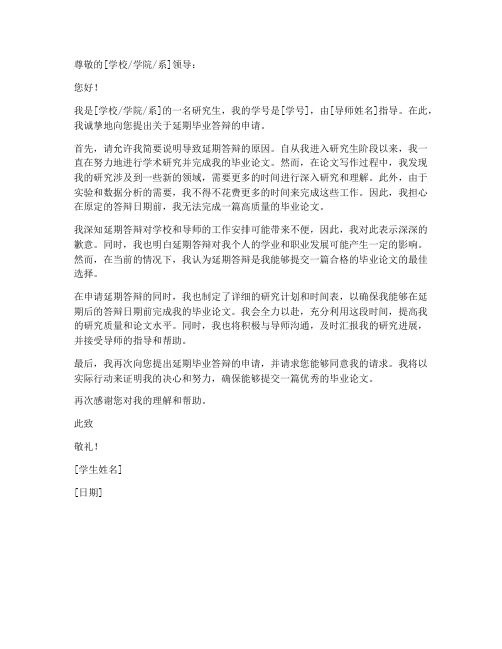 尊敬的[学校/学院/系]领导：

您好！

我是[学校/学院/系]的一名研究生，我的学号是[学号]，由[导师姓名]指导。在此，我诚挚地向您提出关于延期毕业答辩的申请。

首先，请允许我简要说明导致延期答辩的原因。自从我进入研究生阶段以来，我一直在努力地进行学术研究并完成我的毕业论文。然而，在论文写作过程中，我发现我的研究涉及到一些新的领域，需要更多的时间进行深入研究和理解。此外，由于实验和数据分析的需要，我不得不花费更多的时间来完成这些工作。因此，我担心在原定的答辩日期前，我无法完成一篇高质量的毕业论文。

我深知延期答辩对学校和导师的工作安排可能带来不便，因此，我对此表示深深的歉意。同时，我也明白延期答辩对我个人的学业和职业发展可能产生一定的影响。然而，在当前的情况下，我认为延期答辩是我能够提交一篇合格的毕业论文的最佳选择。

在申请延期答辩的同时，我也制定了详细的研究计划和时间表，以确保我能够在延期后的答辩日期前完成我的毕业论文。我会全力以赴，充分利用这段时间，提高我的研究质量和论文水平。同时，我也将积极与导师沟通，及时汇报我的研究进展，并接受导师的指导和帮助。

最后，我再次向您提出延期毕业答辩的申请，并请求您能够同意我的请求。我将以实际行动来证明我的决心和努力，确保能够提交一篇优秀的毕业论文。

再次感谢您对我的理解和帮助。

此致

敬礼！

[学生姓名]

[日期]